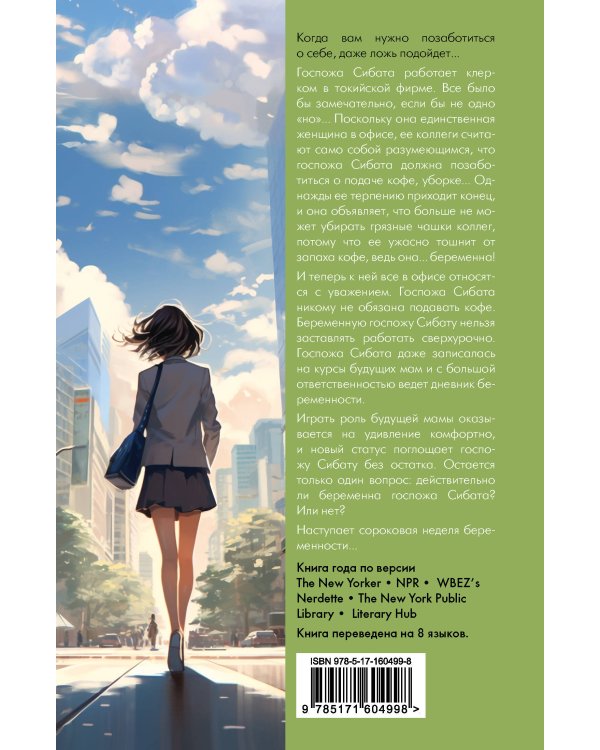 Когда вам нужно позаботиться о себе, даже ложь подойдет...

Госпожа Сибата работает клерком в токийской фирме. Все было бы замечательно, если бы не одно «но»... Поскольку она единственная женщина в офисе, ее коллеги считают само собой разумеющимся, что госпожа Сибата должна позаботиться о подаче кофе, уборке... Однажды ее терпению приходит конец, и она объявляет, что больше не может убирать грязные чашки коллег, потому что ее ужасно тошнит от запаха кофе, ведь она... беременна!

И теперь к ней все в офисе относятся с уважением. Госпожа Сибата никому не обязана подавать кофе. Беременную госпожу Сибату нельзя заставлять работать сверхурочно. Госпожа Сибата даже записалась на курсы будущих мам и с большой ответственностью ведет дневник беременности.

Играть роль будущей мамы оказывается на удивление комфортно, и новый статус поглощает госпожу Сибату без остатка. Остается только один вопрос: действительно ли беременна госпожа Сибата? Или нет?

Наступает сороковая неделя беременности...

Книга года по версии The New Yorker • NPR • WBEZ's Nerdette • The New York Public Library • Literary Hub

Книга переведена на 8 языков.

ISBN 978-5-17-160499-8

9 785171 604998 >